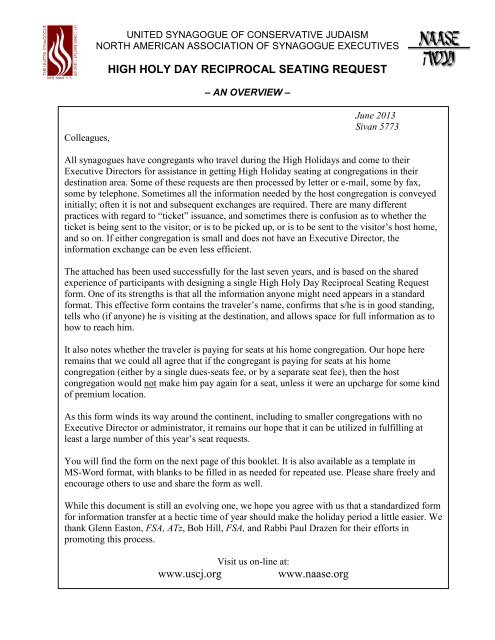 UNITED SYNAGOGUE OF CONSERVATIVE JUDAISM
NORTH AMERICAN ASSOCIATION OF SYNAGOGUE EXECUTIVES

NAASE
נעשה

HIGH HOLY DAY RECIPROCAL SEATING REQUEST

– AN OVERVIEW –

June 2013
Sivan 5773

Colleagues,

All synagogues have congregants who travel during the High Holidays and come to their Executive Directors for assistance in getting High Holiday seating at congregations in their destination area. Some of these requests are then processed by letter or e-mail, some by fax, some by telephone. Sometimes all the information needed by the host congregation is conveyed initially; often it is not and subsequent exchanges are required. There are many different practices with regard to "ticket" issuance, and sometimes there is confusion as to whether the ticket is being sent to the visitor, or is to be picked up, or is to be sent to the visitor's host home, and so on. If either congregation is small and does not have an Executive Director, the information exchange can be even less efficient.

The attached has been used successfully for the last seven years, and is based on the shared experience of participants with designing a single High Holy Day Reciprocal Seating Request form. One of its strengths is that all the information anyone might need appears in a standard format. This effective form contains the traveler's name, confirms that s/he is in good standing, tells who (if anyone) he is visiting at the destination, and allows space for full information as to how to reach him.

It also notes whether the traveler is paying for seats at his home congregation. Our hope here remains that we could all agree that if the congregant is paying for seats at his home congregation (either by a single dues-seats fee, or by a separate seat fee), then the host congregation would not make him pay again for a seat, unless it were an upcharge for some kind of premium location.

As this form winds its way around the continent, including to smaller congregations with no Executive Director or administrator, it remains our hope that it can be utilized in fulfilling at least a large number of this year's seat requests.

You will find the form on the next page of this booklet. It is also available as a template in MS-Word format, with blanks to be filled in as needed for repeated use. Please share freely and encourage others to use and share the form as well.

While this document is still an evolving one, we hope you agree with us that a standardized form for information transfer at a hectic time of year should make the holiday period a little easier. We thank Glenn Easton, FSA, ATz, Bob Hill, FSA, and Rabbi Paul Drazen for their efforts in promoting this process.

Visit us on-line at:
www.uscj.org www.naase.org